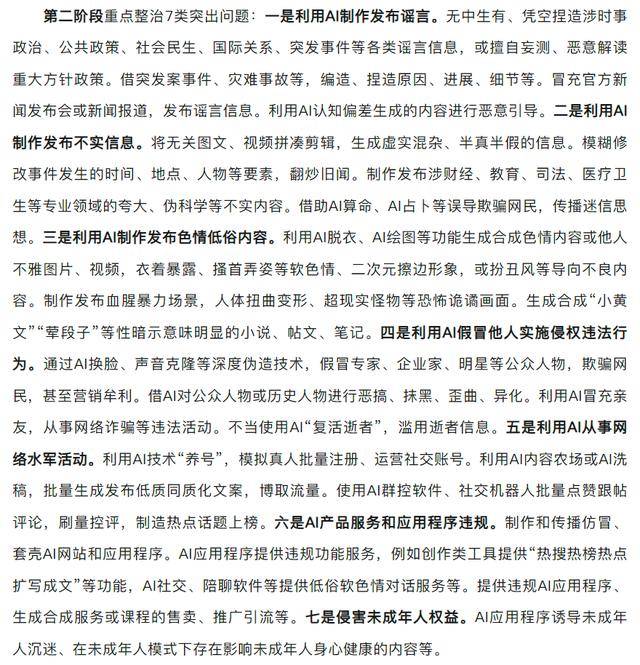 第二阶段重点整治7类突出问题：一是利用AI制作发布谣言。无中生有、凭空捏造涉时事政治、公共政策、社会民生、国际关系、突发事件等各类谣言信息，或擅自妄测、恶意解读重大方针政策。借突发案事件、灾难事故等，编造、捏造原因、进展、细节等。冒充官方新闻发布会或新闻报道，发布谣言信息。利用AI认知偏差生成的内容进行恶意引导。二是利用AI制作发布不实信息。将无关图文、视频拼凑剪辑，生成虚实混杂、半真半假的信息。模糊修改事件发生的时间、地点、人物等要素，翻炒旧闻。制作发布涉财经、教育、司法、医疗卫生等专业领域的夸大、伪科学等不实内容。借助AI算命、AI占卜等误导欺骗网民，传播迷信思想。三是利用AI制作发布色情低俗内容。利用AI脱衣、AI绘图等功能生成合成色情内容或他人不雅图片、视频，衣着暴露、搔首弄姿等软色情、二次元擦边形象，或扮丑风等导向不良内容。制作发布血腥暴力场景，人体扭曲变形、超现实怪物等恐怖诡谲画面。生成合成“小黄文”“荤段子”等性暗示意味明显的小说、帖文、笔记。四是利用AI假冒他人实施侵权违法行为。通过AI换脸、声音克隆等深度伪造技术，假冒专家、企业家、明星等公众人物，欺骗网民，甚至营销牟利。借AI对公众人物或历史人物进行恶搞、抹黑、歪曲、异化。利用AI冒充亲友，从事网络诈骗等违法活动。不当使用AI“复活逝者”，滥用逝者信息。五是利用AI从事网络水军活动。利用AI技术“养号”，模拟真人批量注册、运营社交账号。利用AI内容农场或AI洗稿，批量生成发布低质同质化文案，博取流量。使用AI群控软件、社交机器人批量点赞跟帖评论，刷量控评，制造热点话题上榜。六是AI产品服务和应用程序违规。制作和传播仿冒、套壳AI网站和应用程序。AI应用程序提供违规功能服务，例如创作类工具提供“热搜热榜热点扩写成文”等功能，AI社交、陪聊软件等提供低俗软色情对话服务等。提供违规AI应用程序、生成合成服务或课程的售卖、推广引流等。七是侵害未成年人权益。AI应用程序诱导未成年人沉迷、在未成年人模式下存在影响未成年人身心健康的内容等。